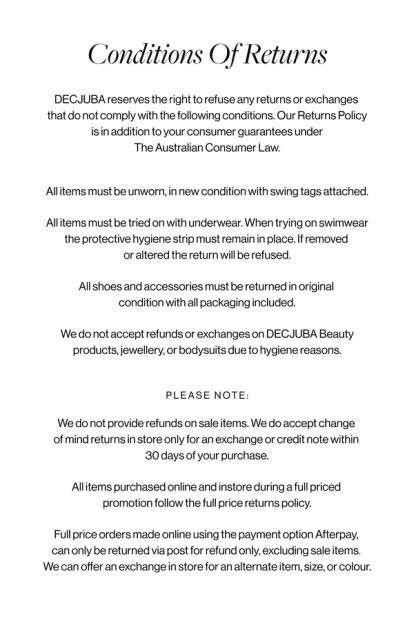 Conditions Of Returns

DECJUBA reserves the right to refuse any returns or exchanges that do not comply with the following conditions. Our Returns Policy is in addition to your consumer guarantees under The Australian Consumer Law.

All items must be unworn, in new condition with swing tags attached.

All items must be tried on with underwear. When trying on swimwear the protective hygiene strip must remain in place. If removed or altered the return will be refused.

All shoes and accessories must be returned in original condition with all packaging included.

We do not accept refunds or exchanges on DECJUBA Beauty products, jewellery, or bodysuits due to hygiene reasons.

PLEASE NOTE:

We do not provide refunds on sale items. We do accept change of mind returns in store only for an exchange or credit note within 30 days of your purchase.

All items purchased online and instore during a full priced promotion follow the full price returns policy.

Full price orders made online using the payment option Afterpay, can only be returned via post for refund only, excluding sale items. We can offer an exchange in store for an alternate item, size, or colour.